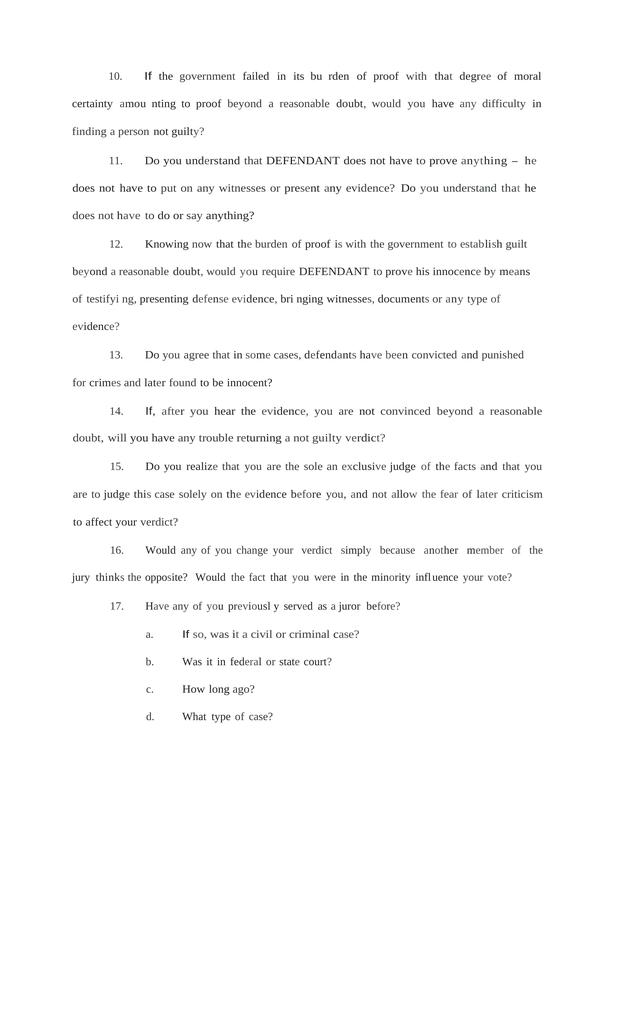 10. If the government failed in its bu rden of proof with that degree of moral certainty amou nting to proof beyond a reasonable doubt, would you have any difficulty in finding a person not guilty?

11. Do you understand that DEFENDANT does not have to prove anything – he does not have to put on any witnesses or present any evidence? Do you understand that he does not have to do or say anything?

12. Knowing now that the burden of proof is with the government to establish guilt beyond a reasonable doubt, would you require DEFENDANT to prove his innocence by means of testifyi ng, presenting defense evidence, bri nging witnesses, documents or any type of evidence?

13. Do you agree that in some cases, defendants have been convicted and punished for crimes and later found to be innocent?

14. If, after you hear the evidence, you are not convinced beyond a reasonable doubt, will you have any trouble returning a not guilty verdict?

15. Do you realize that you are the sole an exclusive judge of the facts and that you are to judge this case solely on the evidence before you, and not allow the fear of later criticism to affect your verdict?

16. Would any of you change your verdict simply because another member of the jury thinks the opposite? Would the fact that you were in the minority influence your vote?

17. Have any of you previousl y served as a juror before?

a. If so, was it a civil or criminal case?

b. Was it in federal or state court?

c. How long ago?

d. What type of case?